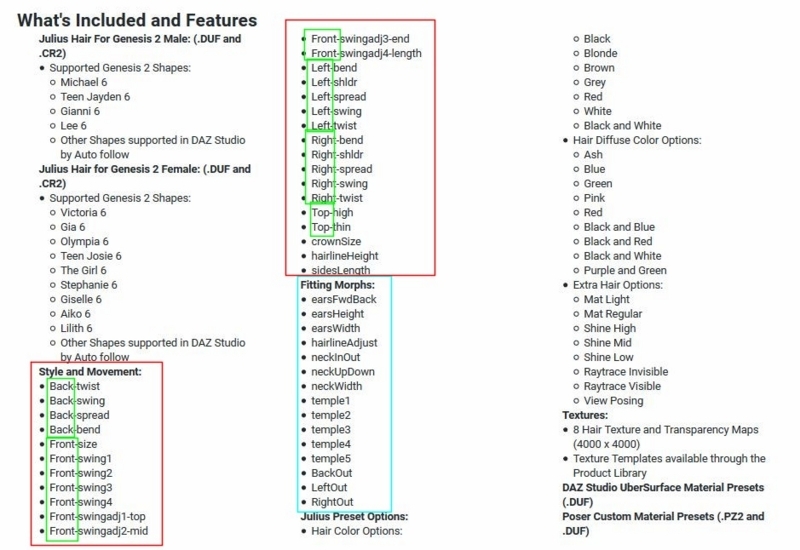 What's Included and Features

Julius Hair For Genesis 2 Male: (.DUF and .CR2)

- Supported Genesis 2 Shapes:
  - Michael 6
  - Teen Jayden 6
  - Gianni 6
  - Lee 6
  - Other Shapes supported in DAZ Studio by Auto follow

Julius Hair for Genesis 2 Female: (.DUF and .CR2)

- Supported Genesis 2 Shapes:
  - Victoria 6
  - Gia 6
  - Olympia 6
  - Teen Josie 6
  - The Girl 6
  - Stephanie 6
  - Giselle 6
  - Aiko 6
  - Lilith 6
  - Other Shapes supported in DAZ Studio by Auto follow

Style and Movement:

- Back-twist
- Back-swing
- Back-spread
- Back-bend
- Front-size
- Front-swing1
- Front-swing2
- Front-swing3
- Front-swing4
- Front-swingadj1-top
- Front-swingadj2-mid
- Front-swingadj3-end
- Front-swingadj4-length
- Left-bend
- Left-shldr
- Left-spread
- Left-swing
- Left-twist
- Right-bend
- Right-shldr
- Right-spread
- Right-swing
- Right-twist
- Top-high
- Top-thin
- crownSize
- hairlineHeight
- sidesLength

Fitting Morphs:

- earsFwdBack
- earsHeight
- earsWidth
- hairlineAdjust
- neckInOut
- neckUpDown
- neckWidth
- temple1
- temple2
- temple3
- temple4
- temple5
- BackOut
- LeftOut
- RightOut

Julius Preset Options:

- Hair Color Options:
  - Black
  - Blonde
  - Brown
  - Grey
  - Red
  - White
  - Black and White
- Hair Diffuse Color Options:
  - Ash
  - Blue
  - Green
  - Pink
  - Red
  - Black and Blue
  - Black and Red
  - Black and White
  - Purple and Green
- Extra Hair Options:
  - Mat Light
  - Mat Regular
  - Shine High
  - Shine Mid
  - Shine Low
  - Raytrace Invisible
  - Raytrace Visible
  - View Posing

Textures:

- 8 Hair Texture and Transparency Maps (4000 x 4000)
- Texture Templates available through the Product Library

DAZ Studio UberSurface Material Presets (.DUF)

Poser Custom Material Presets (.PZ2 and .DUF)